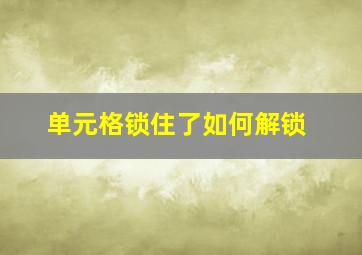 单元格锁住了如何解锁